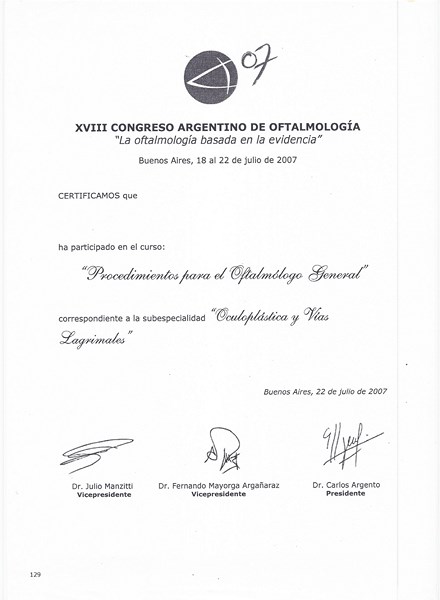 07

XVIII CONGRESO ARGENTINO DE OFTALMOLOGÍA
"La oftalmología basada en la evidencia"

Buenos Aires, 18 al 22 de julio de 2007

CERTIFICAMOS que

ha participado en el curso:

"Procedimientos para el Oftalmólogo General"

correspondiente a la subespecialidad "Oculoplástica y Vías Lagrimales"

Buenos Aires, 22 de julio de 2007

Dr. Julio Manzitti
Vicepresidente

Dr. Fernando Mayorga Argañaraz
Vicepresidente

Dr. Carlos Argento
Presidente

129